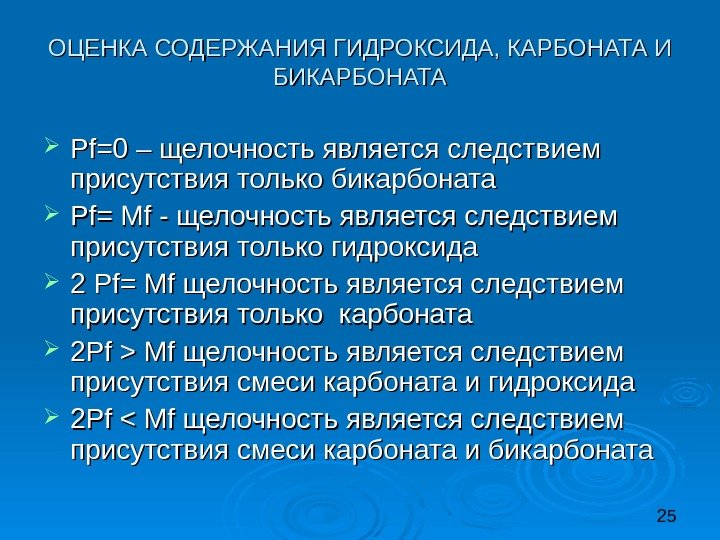 ОЦЕНКА СОДЕРЖАНИЯ ГИДРОКСИДА, КАРБОНАТА И БИКАРБОНАТА

➢ Pf=0 – щелочность является следствием присутствия только бикарбоната

➢ Pf= Mf - щелочность является следствием присутствия только гидроксида

➢ 2 Pf= Mf щелочность является следствием присутствия только  карбоната

➢ 2Pf > Mf щелочность является следствием присутствия смеси карбоната и гидроксида

➢ 2Pf < Mf щелочность является следствием присутствия смеси карбоната и бикарбоната

25